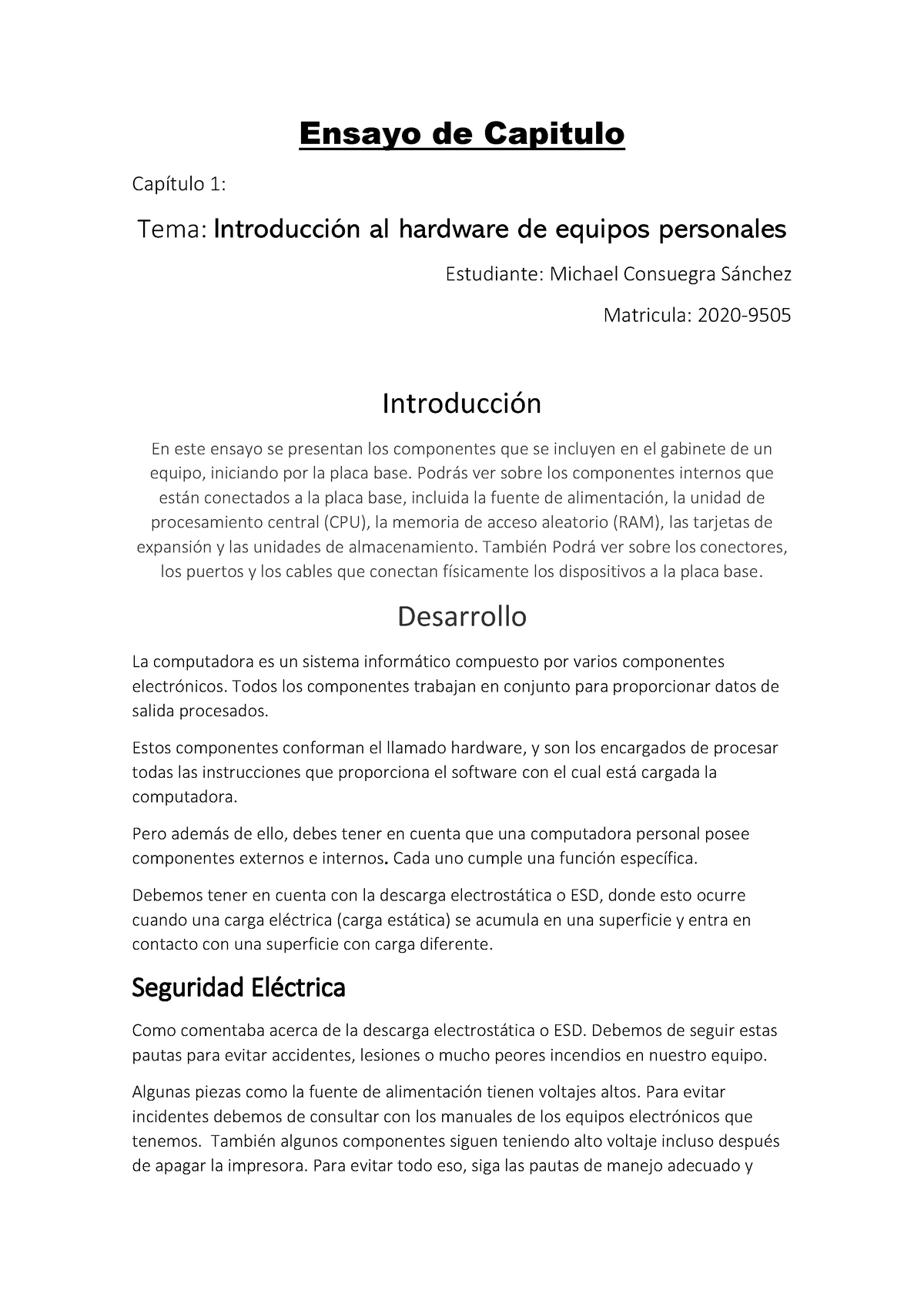 Ensayo de Capitulo

Capítulo 1:

Tema: Introducción al hardware de equipos personales

Estudiante: Michael Consuegra Sánchez

Matricula: 2020-9505

Introducción

En este ensayo se presentan los componentes que se incluyen en el gabinete de un equipo, iniciando por la placa base. Podrás ver sobre los componentes internos que están conectados a la placa base, incluida la fuente de alimentación, la unidad de procesamiento central (CPU), la memoria de acceso aleatorio (RAM), las tarjetas de expansión y las unidades de almacenamiento. También Podrá ver sobre los conectores, los puertos y los cables que conectan físicamente los dispositivos a la placa base.

Desarrollo

La computadora es un sistema informático compuesto por varios componentes electrónicos. Todos los componentes trabajan en conjunto para proporcionar datos de salida procesados.

Estos componentes conforman el llamado hardware, y son los encargados de procesar todas las instrucciones que proporciona el software con el cual está cargada la computadora.

Pero además de ello, debes tener en cuenta que una computadora personal posee componentes externos e internos. Cada uno cumple una función específica.

Debemos tener en cuenta con la descarga electrostática o ESD, donde esto ocurre cuando una carga eléctrica (carga estática) se acumula en una superficie y entra en contacto con una superficie con carga diferente.

Seguridad Eléctrica

Como comentaba acerca de la descarga electrostática o ESD. Debemos de seguir estas pautas para evitar accidentes, lesiones o mucho peores incendios en nuestro equipo.

Algunas piezas como la fuente de alimentación tienen voltajes altos. Para evitar incidentes debemos de consultar con los manuales de los equipos electrónicos que tenemos. También algunos componentes siguen teniendo alto voltaje incluso después de apagar la impresora. Para evitar todo eso, siga las pautas de manejo adecuado y